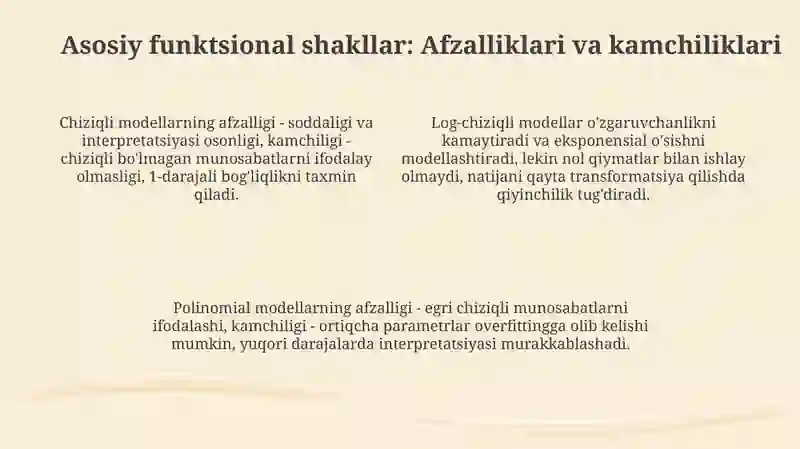 Asosiy funktsional shakllar: Afzalliklari va kamchiliklari

Chiziqli modellarning afzalligi - soddaligi va interpretatsiyasi osonligi, kamchiligi - chiziqli bo'lmagan munosabatlarni ifodalay olmasligi, 1-darajali bog'liqlikni taxmin qiladi.

Log-chiziqli modellar o'zgaruvchanlikni kamaytiradi va eksponensial o'sishni modellashtiradi, lekin nol qiymatlar bilan ishlay olmaydi, natijani qayta transformatsiya qilishda qiyinchilik tug'diradi.

Polinomial modellarning afzalligi - egri chiziqli munosabatlarni ifodalashi, kamchiligi - ortiqcha parametrlar overfittingga olib kelishi mumkin, yuqori darajalarda interpretatsiyasi murakkablashadi.